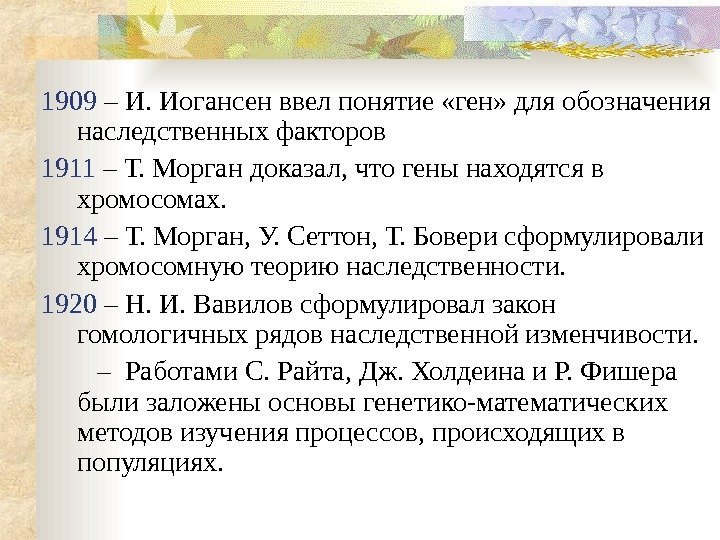 1909 – И. Иогансен ввел понятие «ген» для обозначения наследственных факторов

1911 – Т. Морган доказал, что гены находятся в хромосомах.

1914 – Т. Морган, У. Сеттон, Т. Бовери сформулировали хромосомную теорию наследственности.

1920 – Н. И. Вавилов сформулировал закон гомологичных рядов наследственной изменчивости.

– Работами С. Райта, Дж. Холдеина и Р. Фишера были заложены основы генетико-математических методов изучения процессов, происходящих в популяциях.